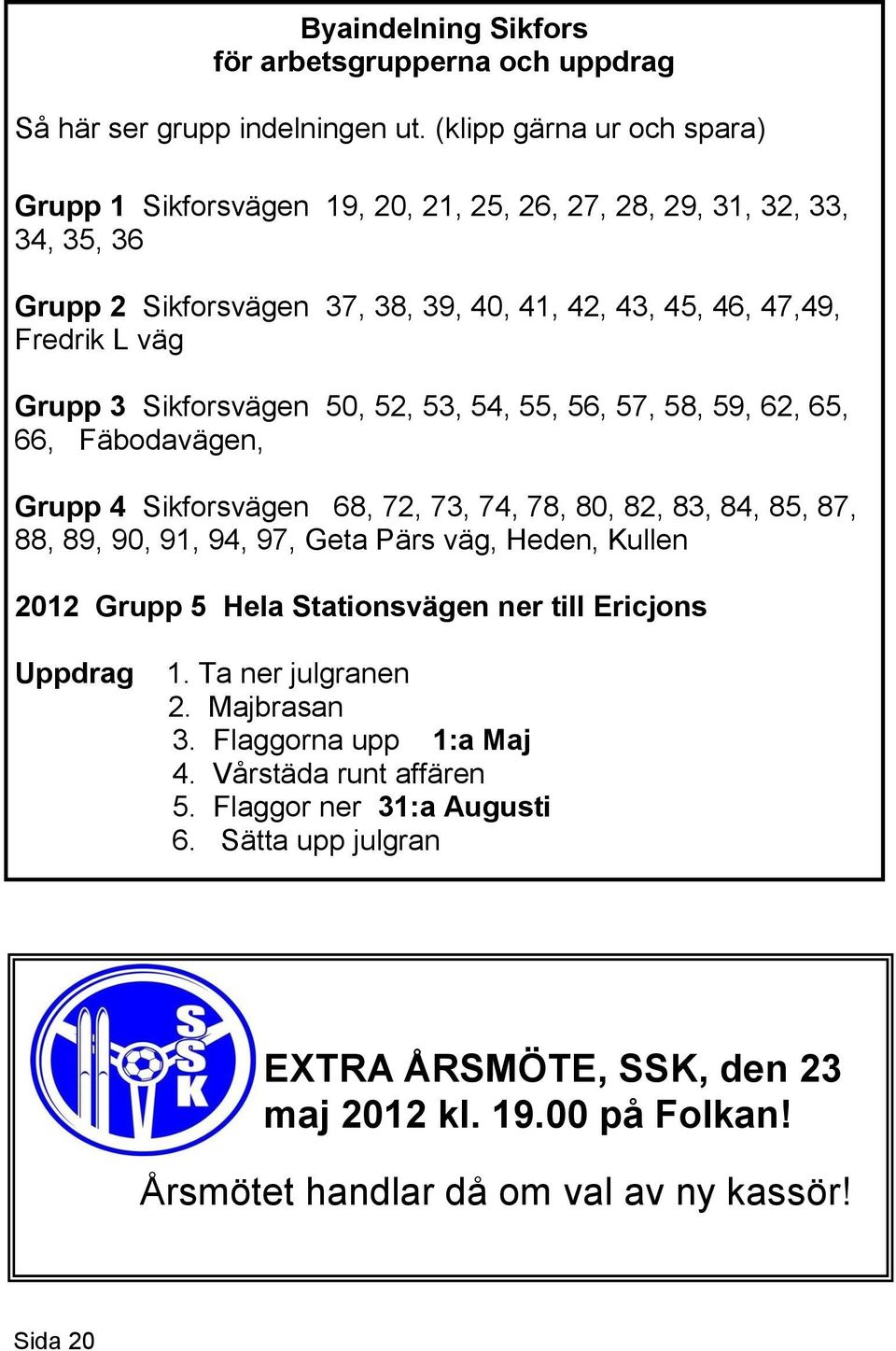 Byaindelning Sikfors
för arbetsgrupperna och uppdrag

Så här ser grupp indelningen ut. (klipp gärna ur och spara)

Grupp 1 Sikforsvägen 19, 20, 21, 25, 26, 27, 28, 29, 31, 32, 33, 34, 35, 36

Grupp 2 Sikforsvägen 37, 38, 39, 40, 41, 42, 43, 45, 46, 47,49, Fredrik L väg

Grupp 3 Sikforsvägen 50, 52, 53, 54, 55, 56, 57, 58, 59, 62, 65, 66, Fäbodavägen,

Grupp 4 Sikforsvägen 68, 72, 73, 74, 78, 80, 82, 83, 84, 85, 87, 88, 89, 90, 91, 94, 97, Geta Pärs väg, Heden, Kullen

2012 Grupp 5 Hela Stationsvägen ner till Ericjons

Uppdrag 1. Ta ner julgranen
2. Majbrasan
3. Flaggorna upp 1:a Maj
4. Vårstäda runt affären
5. Flaggor ner 31:a Augusti
6. Sätta upp julgran

SSK

EXTRA ÅRSMÖTE, SSK, den 23 maj 2012 kl. 19.00 på Folkan!

Årsmötet handlar då om val av ny kassör!

Sida 20